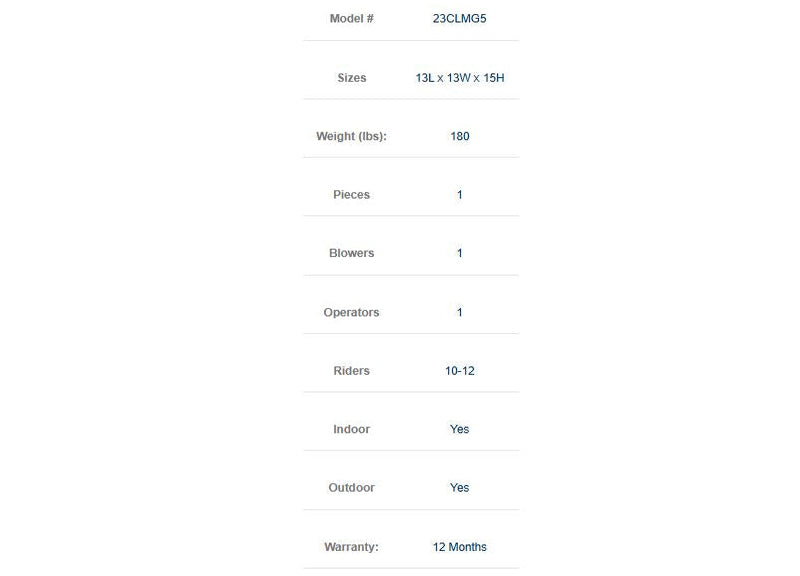 | Model # | 23CLMG5 |
|---|---|
| Sizes | 13L x 13W x 15H |
| Weight (lbs): | 180 |
| Pieces | 1 |
| Blowers | 1 |
| Operators | 1 |
| Riders | 10-12 |
| Indoor | Yes |
| Outdoor | Yes |
| Warranty: | 12 Months |